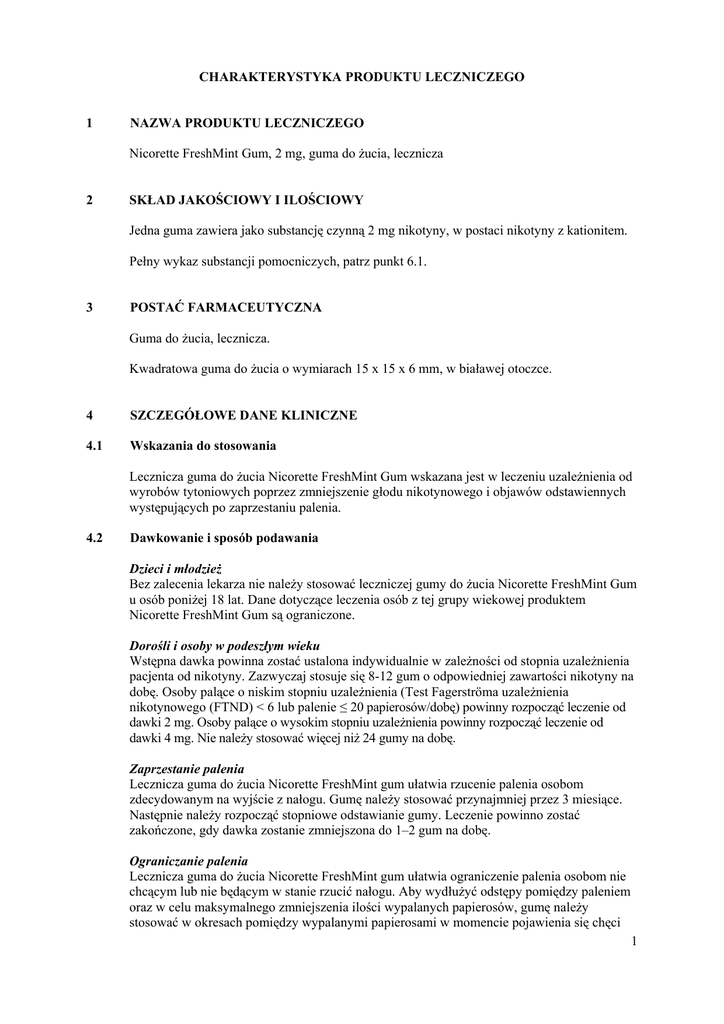 CHARAKTERYSTYKA PRODUKTU LECZNICZEGO

1 NAZWA PRODUKTU LECZNICZEGO

Nicorette FreshMint Gum, 2 mg, guma do żucia, lecznicza

2 SKŁAD JAKOŚCIOWY I ILOŚCIOWY

Jedna guma zawiera jako substancję czynną 2 mg nikotyny, w postaci nikotyny z kationitem.

Pełny wykaz substancji pomocniczych, patrz punkt 6.1.

3 POSTAĆ FARMACEUTYCZNA

Guma do żucia, lecznicza.

Kwadratowa guma do żucia o wymiarach 15 x 15 x 6 mm, w białawej otoczce.

4 SZCZEGÓŁOWE DANE KLINICZNE

4.1 Wskazania do stosowania

Lecznicza guma do żucia Nicorette FreshMint Gum wskazana jest w leczeniu uzależnienia od wyrobów tytoniowych poprzez zmniejszenie głodu nikotynowego i objawów odstawiennych występujących po zaprzestaniu palenia.

4.2 Dawkowanie i sposób podawania

Dzieci i młodzież
Bez zalecenia lekarza nie należy stosować leczniczej gumy do żucia Nicorette FreshMint Gum u osób poniżej 18 lat. Dane dotyczące leczenia osób z tej grupy wiekowej produktem Nicorette FreshMint Gum są ograniczone.

Dorośli i osoby w podeszłym wieku
Wstępna dawka powinna zostać ustalona indywidualnie w zależności od stopnia uzależnienia pacjenta od nikotyny. Zazwyczaj stosuje się 8-12 gum o odpowiedniej zawartości nikotyny na dobę. Osoby palące o niskim stopniu uzależnienia (Test Fagerströma uzależnienia nikotynowego (FTND) < 6 lub palenie ≤ 20 papierosów/dobę) powinny rozpocząć leczenie od dawki 2 mg. Osoby palące o wysokim stopniu uzależnienia powinny rozpocząć leczenie od dawki 4 mg. Nie należy stosować więcej niż 24 gumy na dobę.

Zaprzestanie palenia
Lecznicza guma do żucia Nicorette FreshMint gum ułatwia rzucenie palenia osobom zdecydowanym na wyjście z nałogu. Gumę należy stosować przynajmniej przez 3 miesiące. Następnie należy rozpocząć stopniowe odstawianie gumy. Leczenie powinno zostać zakończone, gdy dawka zostanie zmniejszona do 1–2 gum na dobę.

Ograniczanie palenia
Lecznicza guma do żucia Nicorette FreshMint gum ułatwia ograniczenie palenia osobom nie chcącym lub nie będącym w stanie rzucić nałogu. Aby wydłużyć odstępy pomiędzy paleniem oraz w celu maksymalnego zmniejszenia ilości wypalanych papierosów, gumę należy stosować w okresach pomiędzy wypalanymi papierosami w momencie pojawienia się chęci

1